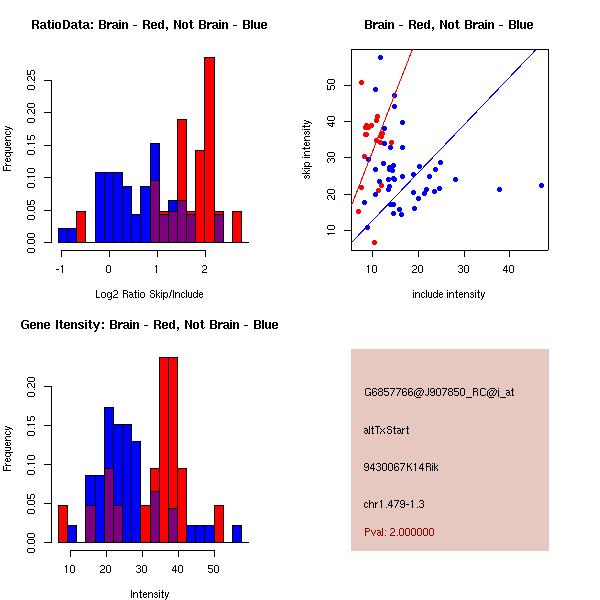 RatioData: Brain - Red, Not Brain - Blue

Frequency

0.00 0.05 0.10 0.15 0.20 0.25

-1 0 1 2

Log2 Ratio Skip/Include

Brain - Red, Not Brain - Blue

skip intensity

10 20 30 40 50

10 20 30 40

include intensity

Gene Itensity: Brain - Red, Not Brain - Blue

Frequency

0.00 0.05 0.10 0.15 0.20

10 20 30 40 50

Intensity

G6857766@J907850_RC@i_at

altTxStart

9430067K14Rik

chr1.479-1.3

Pval: 2.000000